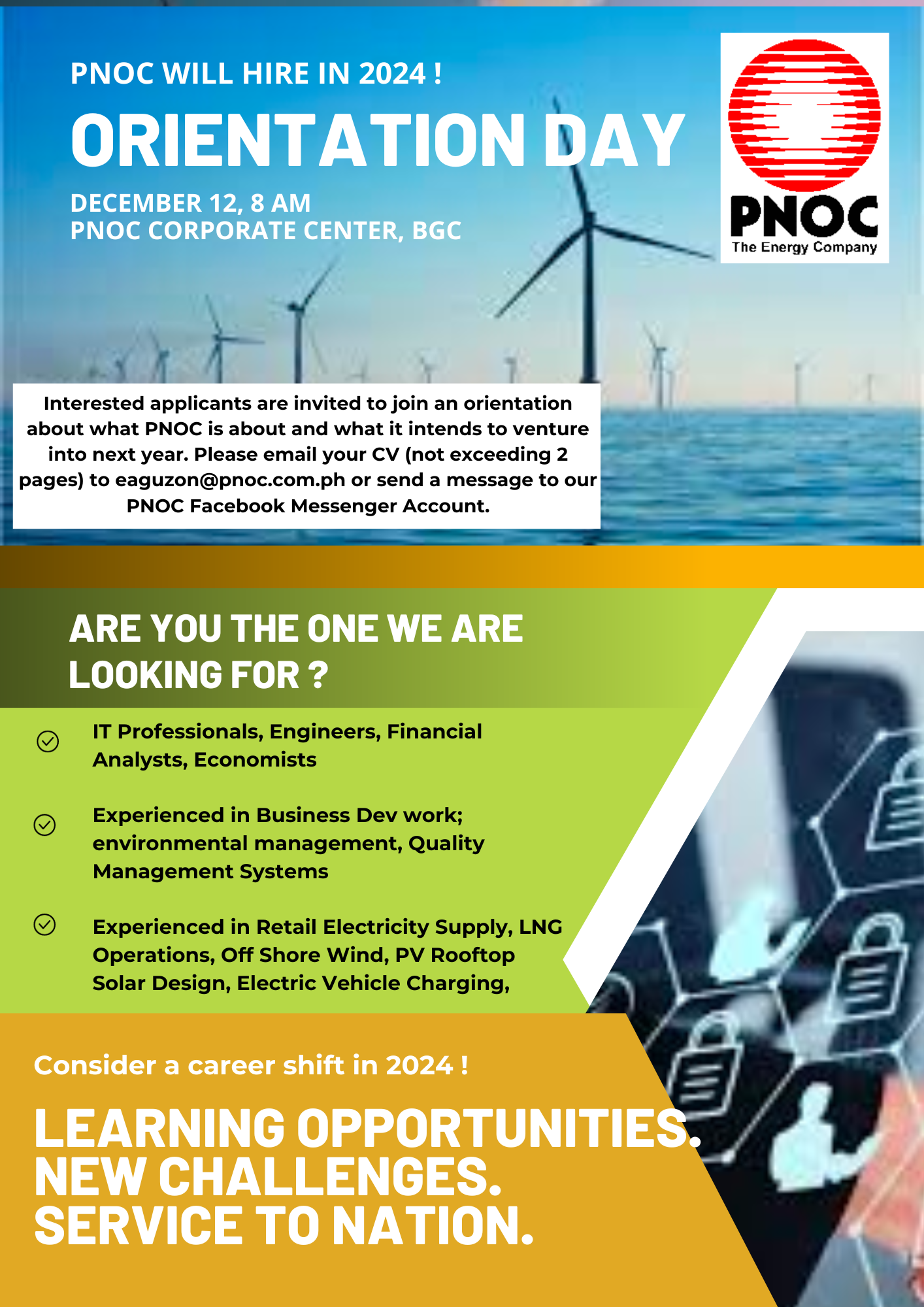 PNOC WILL HIRE IN 2024 !

ORIENTATION DAY

DECEMBER 12, 8 AM
PNOC CORPORATE CENTER, BGC

PNOC
The Energy Company

Interested applicants are invited to join an orientation about what PNOC is about and what it intends to venture into next year. Please email your CV (not exceeding 2 pages) to eaguzon@pnoc.com.ph or send a message to our PNOC Facebook Messenger Account.

ARE YOU THE ONE WE ARE LOOKING FOR ?

IT Professionals, Engineers, Financial Analysts, Economists

Experienced in Business Dev work; environmental management, Quality Management Systems

Experienced in Retail Electricity Supply, LNG Operations, Off Shore Wind, PV Rooftop Solar Design, Electric Vehicle Charging,

Consider a career shift in 2024 !

LEARNING OPPORTUNITIES. NEW CHALLENGES. SERVICE TO NATION.